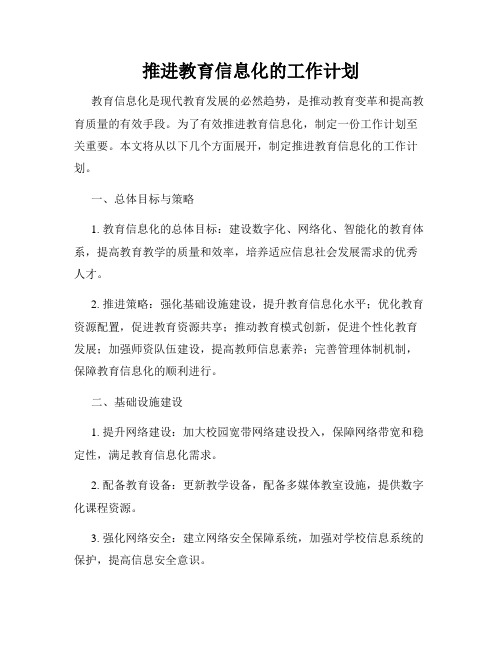 推进教育信息化的工作计划

教育信息化是现代教育发展的必然趋势，是推动教育变革和提高教育质量的有效手段。为了有效推进教育信息化，制定一份工作计划至关重要。本文将从以下几个方面展开，制定推进教育信息化的工作计划。

一、总体目标与策略

1. 教育信息化的总体目标：建设数字化、网络化、智能化的教育体系，提高教育教学的质量和效率，培养适应信息社会发展需求的优秀人才。

2. 推进策略：强化基础设施建设，提升教育信息化水平；优化教育资源配置，促进教育资源共享；推动教育模式创新，促进个性化教育发展；加强师资队伍建设，提高教师信息素养；完善管理体制机制，保障教育信息化的顺利进行。

二、基础设施建设

1. 提升网络建设：加大校园宽带网络建设投入，保障网络带宽和稳定性，满足教育信息化需求。

2. 配备教育设备：更新教学设备，配备多媒体教室设施，提供数字化课程资源。

3. 强化网络安全：建立网络安全保障系统，加强对学校信息系统的保护，提高信息安全意识。